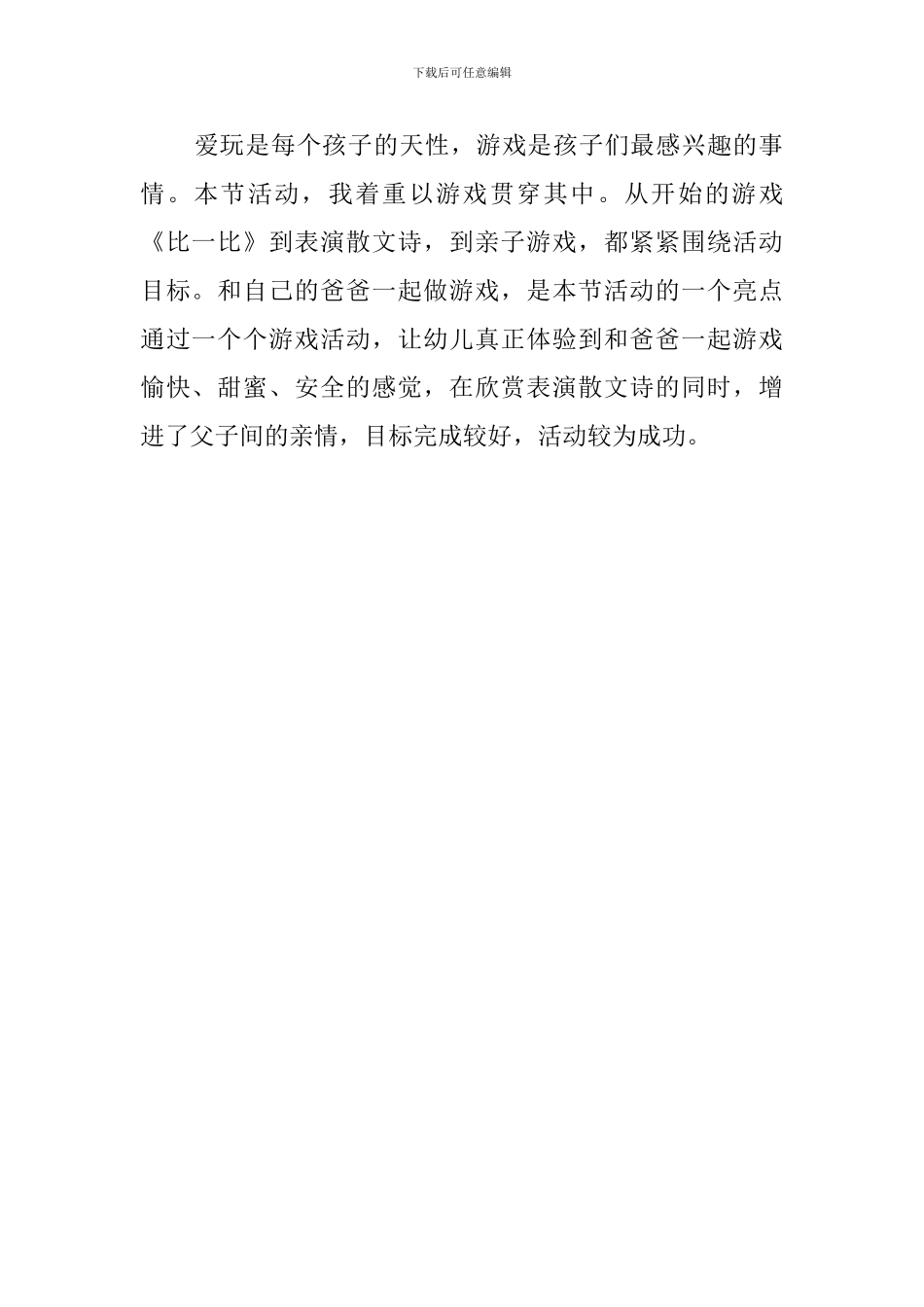 下载后可任意编辑

爱玩是每个孩子的天性，游戏是孩子们最感兴趣的事情。本节活动，我着重以游戏贯穿其中。从开始的游戏《比一比》到表演散文诗，到亲子游戏，都紧紧围绕活动目标。和自己的爸爸一起做游戏，是本节活动的一个亮点通过一个个游戏活动，让幼儿真正体验到和爸爸一起游戏愉快、甜蜜、安全的感觉，在欣赏表演散文诗的同时，增进了父子间的亲情，目标完成较好，活动较为成功。